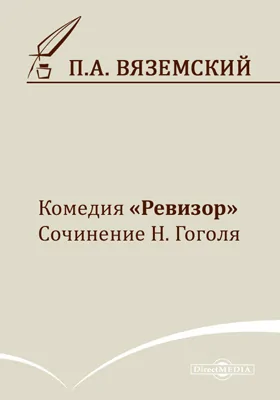 П.А. ВЯЗЕМСКИЙ

Комедия «Ревизор»
Сочинение Н. Гоголя

DirectMEDIA